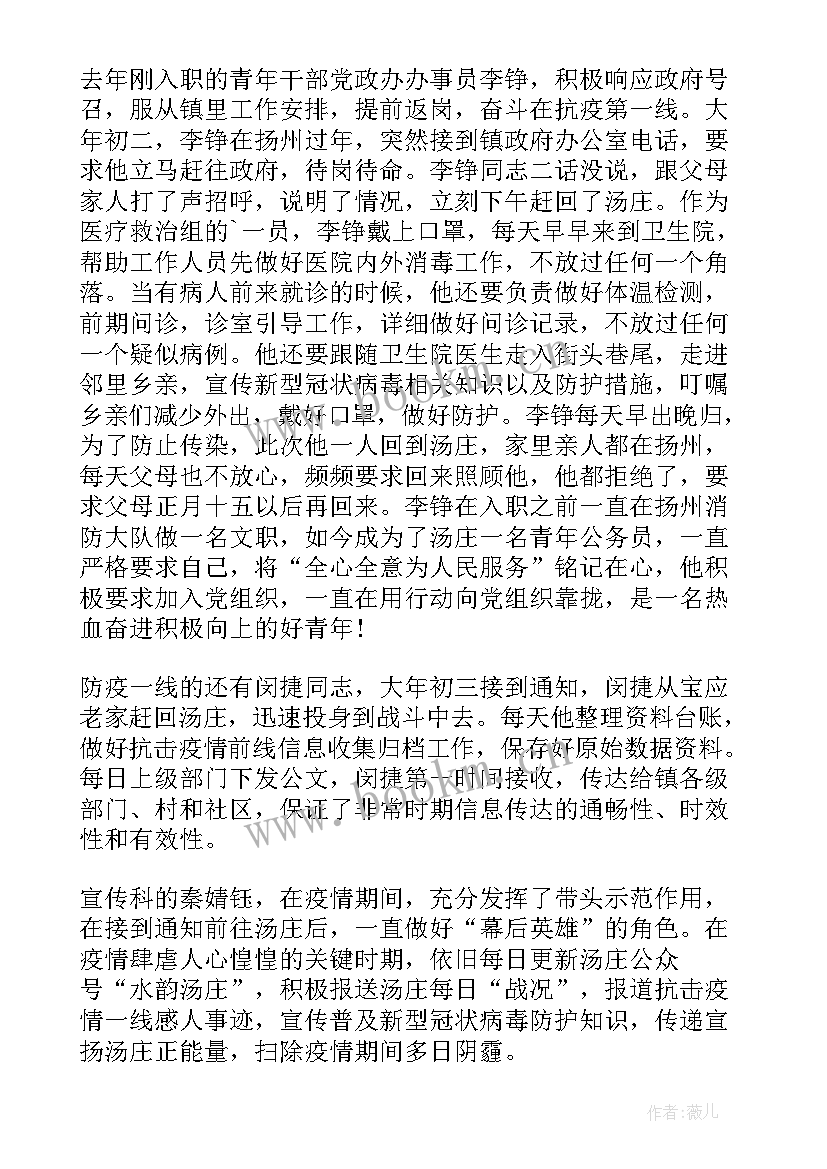 去年刚入职的青年干部党政办办事员李铮，积极响应政府号召，服从镇里工作安排，提前返岗，奋斗在抗疫第一线。大年初二，李铮在扬州过年，突然接到镇政府办公室电话，要求他立马赶往政府，待岗待命。李铮同志二话没说，跟父母家人打了声招呼，说明了情况，立刻下午赶回了汤庄。作为医疗救治组的`一员，李铮戴上口罩，每天早早来到卫生院，帮助工作人员先做好医院内外消毒工作，不放过任何一个角落。当有病人前来就诊的时候，他还要负责做好体温检测，前期问诊，诊室引导工作，详细做好问诊记录，不放过任何一个疑似病例。他还要跟随卫生院医生走入街头巷尾，走进邻里乡亲，宣传新型冠状病毒相关知识以及防护措施，叮嘱乡亲们减少外出，戴好口罩，做好防护。李铮每天早出晚归，为了防止传染，此次他一人回到汤庄，家里亲人都在扬州，每天父母也不放心，频频要求回来照顾他，他都拒绝了，要求父母正月十五以后再回来。李铮在入职之前一直在扬州消防大队做一名文职，如今成为了汤庄一名青年公务员，一直严格要求自己，将“全心全意为人民服务”铭记在心，他积极要求加入党组织，一直在用行动向党组织靠拢，是一名热血奋进积极向上的好青年！

防疫一线的还有闵捷同志，大年初三接到通知，闵捷从宝应老家赶回汤庄，迅速投身到战斗中去。每天他整理资料台账，做好抗击疫情前线信息收集归档工作，保存好原始数据资料。每日上级部门下发公文，闵捷第一时间接收，传达给镇各级部门、村和社区，保证了非常时期信息传达的通畅性、时效性和有效性。

宣传科的秦婧钰，在疫情期间，充分发挥了带头示范作用，在接到通知前往汤庄后，一直做好“幕后英雄”的角色。在疫情肆虐人心惶惶的关键时期，依旧每日更新汤庄公众号“水韵汤庄”，积极报送汤庄每日“战况”，报道抗击疫情一线感人事迹，宣传普及新型冠状病毒防护知识，传递宣扬汤庄正能量，扫除疫情期间多日阴霾。

www.bookm.com

作者：薇儿